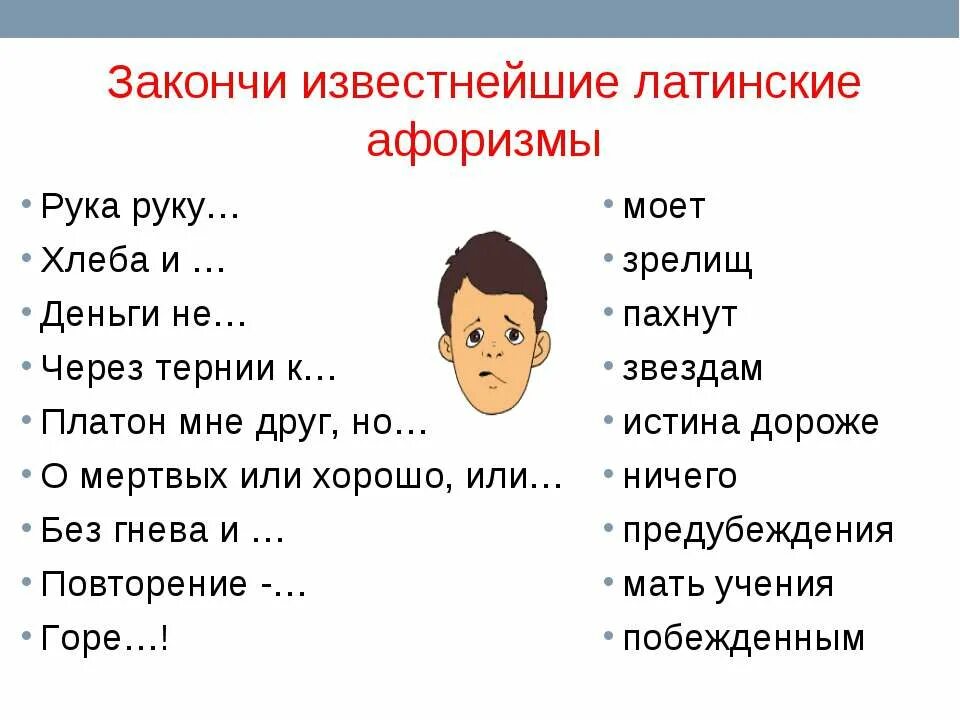 Закончи известнейшие латинские афоризмы

• Рука руку…
• Хлеба и …
• Деньги не…
• Через тернии к…
• Платон мне друг, но…
• О мертвых или хорошо, или…
• Без гнева и …
• Повторение -…
• Горе…!

• моет
• зрелищ
• пахнут
• звездам
• истина дороже
• ничего
• предубеждения
• мать учения
• побежденным